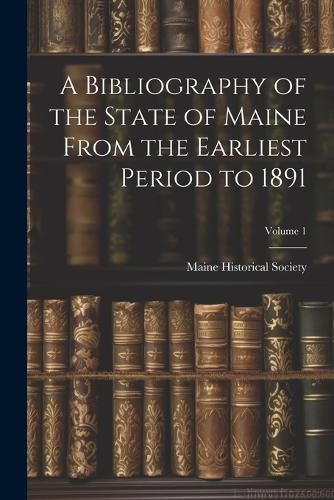 A Bibliography of the State of Maine From the Earliest Period to 1891

Volume 1

Maine Historical Society